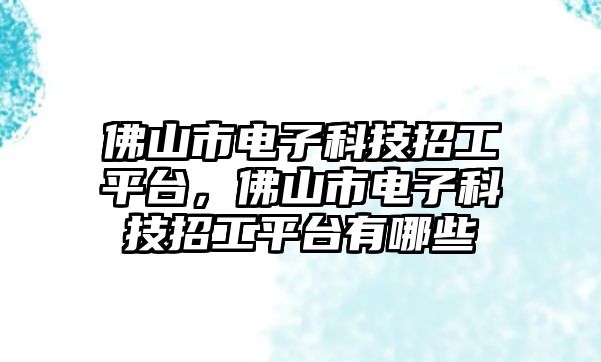 佛山市电子科技招工平台，佛山市电子科技招工平台有哪些